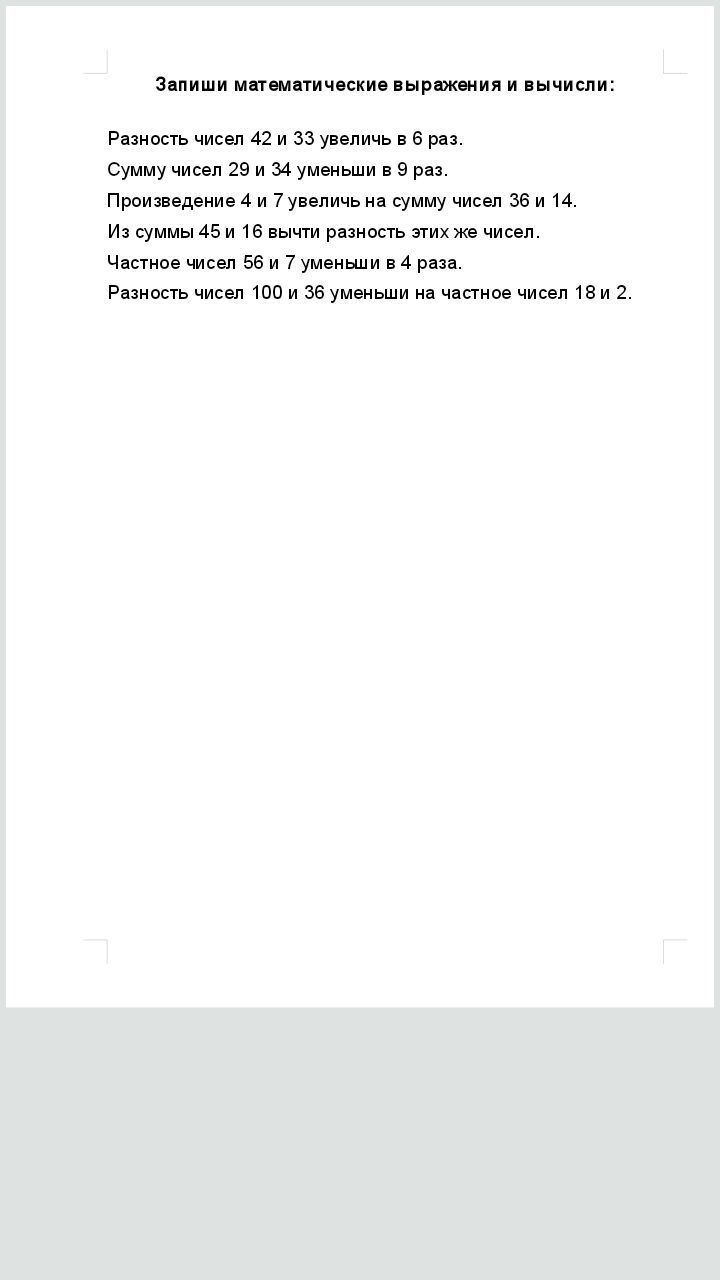 Запиши математические выражения и вычисли:

Разность чисел 42 и 33 увеличь в 6 раз.
Сумму чисел 29 и 34 уменьши в 9 раз.
Произведение 4 и 7 увеличь на сумму чисел 36 и 14.
Из суммы 45 и 16 вычти разность этих же чисел.
Частное чисел 56 и 7 уменьши в 4 раза.
Разность чисел 100 и 36 уменьши на частное чисел 18 и 2.